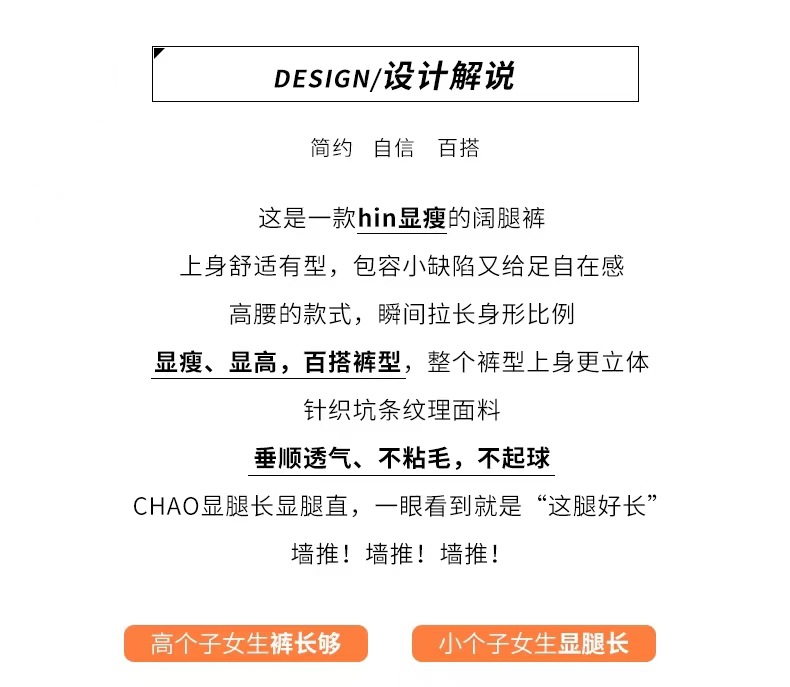 DESIGN/设计解说

简约 自信 百搭

这是一款hin显瘦的阔腿裤

上身舒适有型，包容小缺陷又给足自在感

高腰的款式，瞬间拉长身形比例

显瘦、显高，百搭裤型，整个裤型上身更立体

针织坑条纹理面料

垂顺透气、不粘毛，不起球

CHAO显腿长显腿直，一眼看到就是“这腿好长”

墙推！墙推！墙推！

高个子女生裤长够

小个子女生显腿长